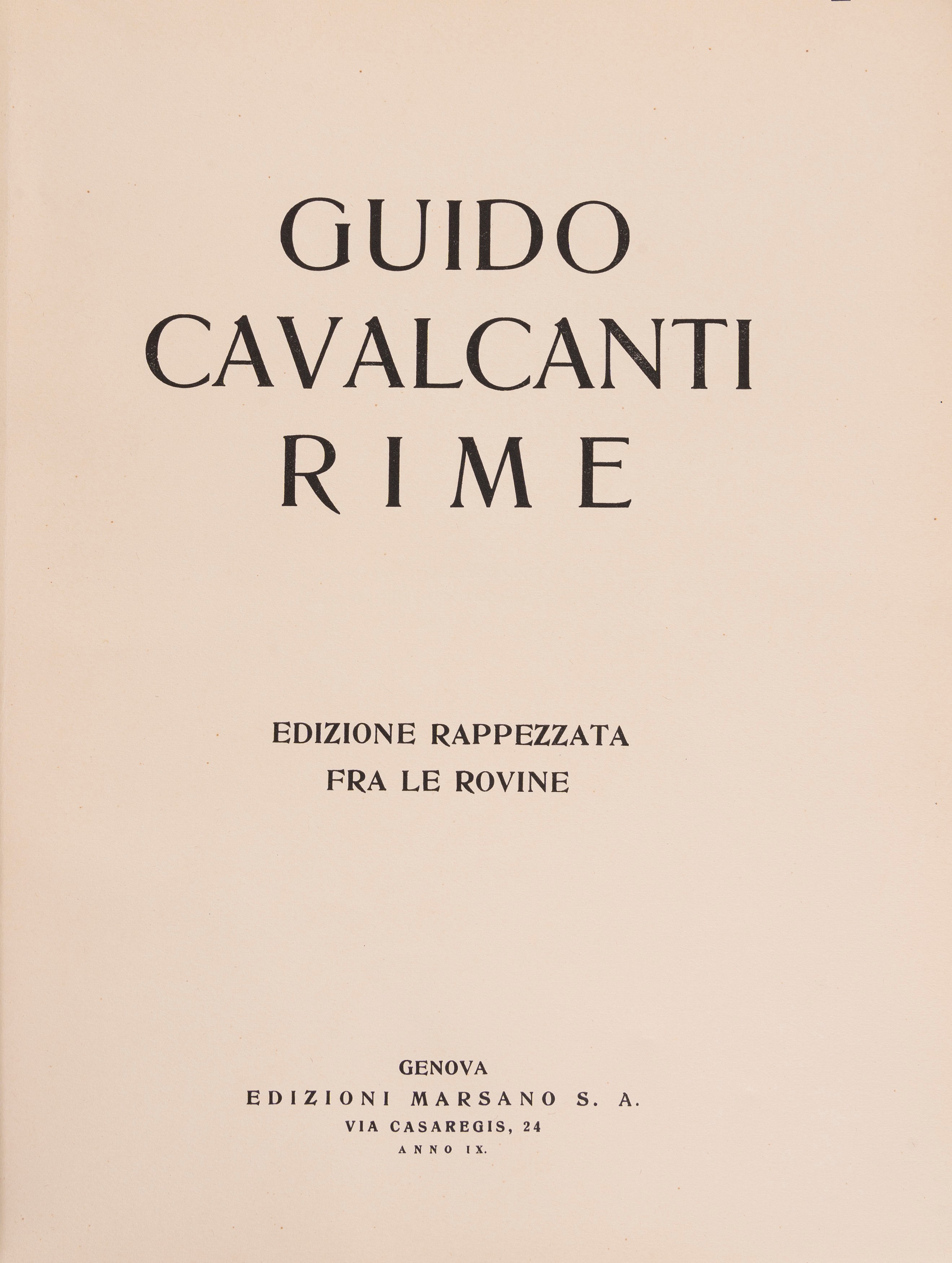 GUIDO
CAVALCANTI
RIME

EDIZIONE RAPPEZZATA
FRA LE ROVINE

GENOVA
EDIZIONI MARSANO S. A.
VIA CASAREGIS, 24
ANNO IX.